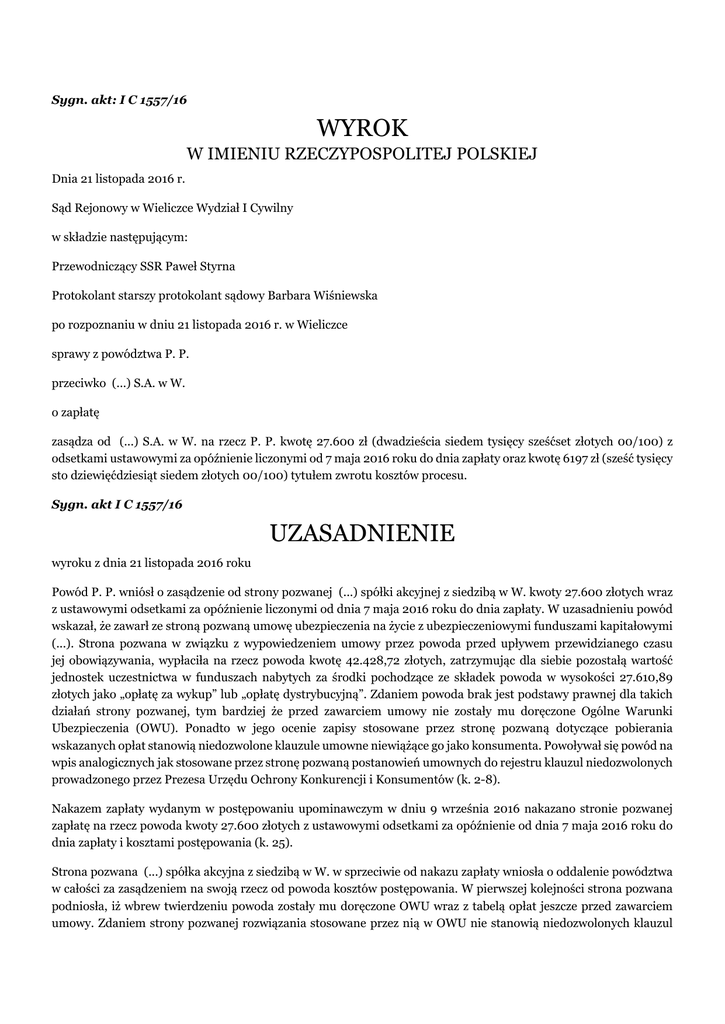 Sygn. akt: I C 1557/16

WYROK
W IMIENIU RZECZYPOSPOLITEJ POLSKIEJ

Dnia 21 listopada 2016 r.

Sąd Rejonowy w Wieliczce Wydział I Cywilny

w składzie następującym:

Przewodniczący SSR Paweł Styrna

Protokolant starszy protokolant sądowy Barbara Wiśniewska

po rozpoznaniu w dniu 21 listopada 2016 r. w Wieliczce

sprawy z powództwa P. P.

przeciwko (...) S.A. w W.

o zapłatę

zasądza od (...) S.A. w W. na rzecz P. P. kwotę 27.600 zł (dwadzieścia siedem tysięcy sześćset złotych 00/100) z odsetkami ustawowymi za opóźnienie liczonymi od 7 maja 2016 roku do dnia zapłaty oraz kwotę 6197 zł (sześć tysięcy sto dziewięćdziesiąt siedem złotych 00/100) tytułem zwrotu kosztów procesu.

Sygn. akt I C 1557/16

UZASADNIENIE

wyroku z dnia 21 listopada 2016 roku

Powód P. P. wniósł o zasądzenie od strony pozwanej (...) spółki akcyjnej z siedzibą w W. kwoty 27.600 złotych wraz z ustawowymi odsetkami za opóźnienie liczonymi od dnia 7 maja 2016 roku do dnia zapłaty. W uzasadnieniu powód wskazał, że zawarł ze stroną pozwaną umowę ubezpieczenia na życie z ubezpieczeniowymi funduszami kapitałowymi (...). Strona pozwana w związku z wypowiedzeniem umowy przez powoda przed upływem przewidzianego czasu jej obowiązywania, wypłaciła na rzecz powoda kwotę 42.428,72 złotych, zatrzymując dla siebie pozostałą wartość jednostek uczestnictwa w funduszach nabytych za środki pochodzące ze składek powoda w wysokości 27.610,89 złotych jako „opłatę za wykup" lub „opłatę dystrybucyjną". Zdaniem powoda brak jest podstawy prawnej dla takich działań strony pozwanej, tym bardziej że przed zawarciem umowy nie zostały mu doręczone Ogólne Warunki Ubezpieczenia (OWU). Ponadto w jego ocenie zapisy stosowane przez stronę pozwaną dotyczące pobierania wskazanych opłat stanowią niedozwolone klauzule umowne niewiążące go jako konsumenta. Powoływał się powód na wpis analogicznych jak stosowane przez stronę pozwaną postanowień umownych do rejestru klauzul niedozwolonych prowadzonego przez Prezesa Urzędu Ochrony Konkurencji i Konsumentów (k. 2-8).

Nakazem zapłaty wydanym w postępowaniu upominawczym w dniu 9 września 2016 nakazano stronie pozwanej zapłatę na rzecz powoda kwoty 27.600 złotych z ustawowymi odsetkami za opóźnienie od dnia 7 maja 2016 roku do dnia zapłaty i kosztami postępowania (k. 25).

Strona pozwana (...) spółka akcyjna z siedzibą w W. w sprzeciwie od nakazu zapłaty wniosła o oddalenie powództwa w całości za zasądzeniem na swoją rzecz od powoda kosztów postępowania. W pierwszej kolejności strona pozwana podniosła, iż wbrew twierdzeniu powoda zostały mu doręczone OWU wraz z tabelą opłat jeszcze przed zawarciem umowy. Zdaniem strony pozwanej rozwiązania stosowane przez nią w OWU nie stanowią niedozwolonych klauzul